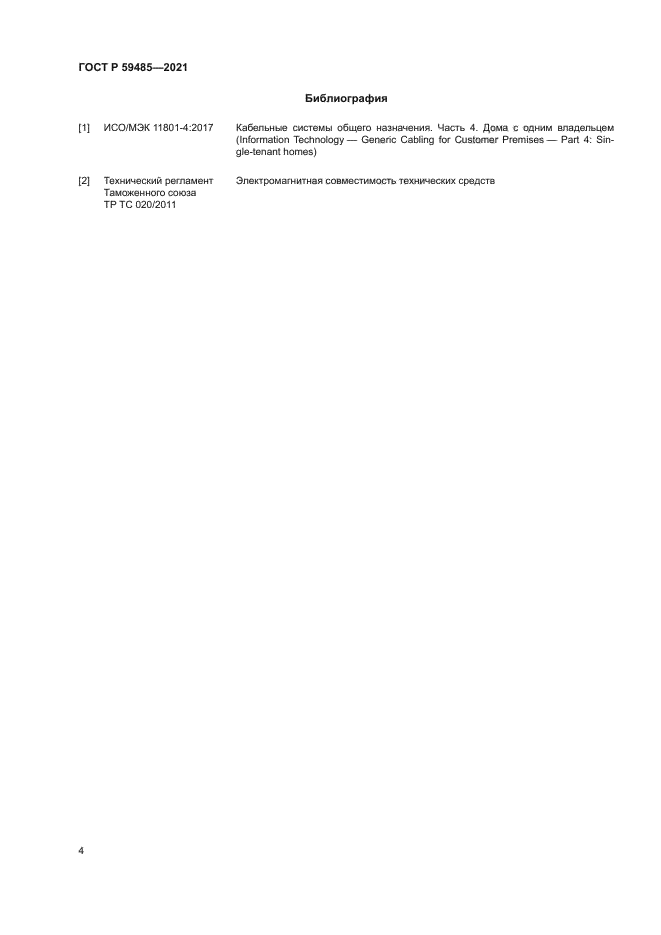 ГОСТ Р 59485—2021

Библиография

[1] ИСО/МЭК 11801-4:2017 Кабельные системы общего назначения. Часть 4. Дома с одним владельцем (Information Technology — Generic Cabling for Customer Premises — Part 4: Single-tenant homes)

[2] Технический регламент Таможенного союза ТР ТС 020/2011 Электромагнитная совместимость технических средств

4